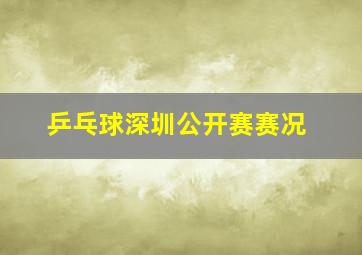 乒乓球深圳公开赛赛况